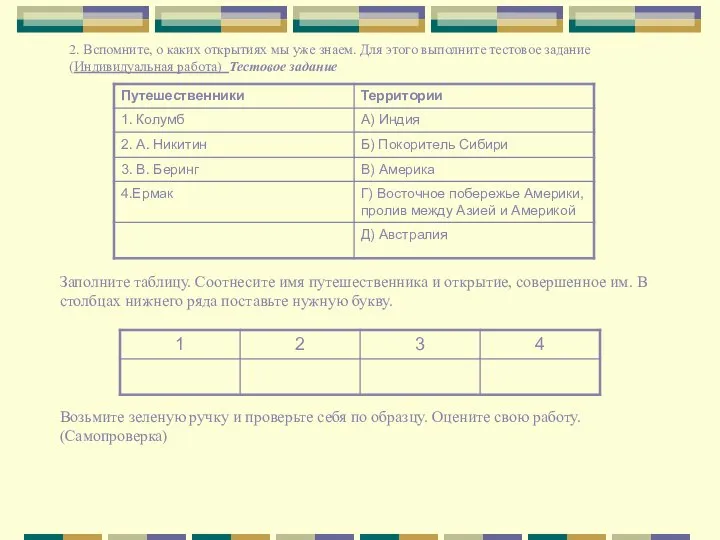 2. Вспомните, о каких открытиях мы уже знаем. Для этого выполните тестовое задание (Индивидуальная работа) Тестовое задание

| Путешественники | Территории |
|---|---|
| 1. Колумб | А) Индия |
| 2. А. Никитин | Б) Покоритель Сибири |
| 3. В. Беринг | В) Америка |
| 4.Ермак | Г) Восточное побережье Америки, пролив между Азией и Америкой |
| | Д) Австралия |

Заполните таблицу. Соотнесите имя путешественника и открытие, совершенное им. В столбцах нижнего ряда поставьте нужную букву.

| 1 | 2 | 3 | 4 |
|---|---|---|---|
| | | | |

Возьмите зеленую ручку и проверьте себя по образцу. Оцените свою работу. (Самопроверка)